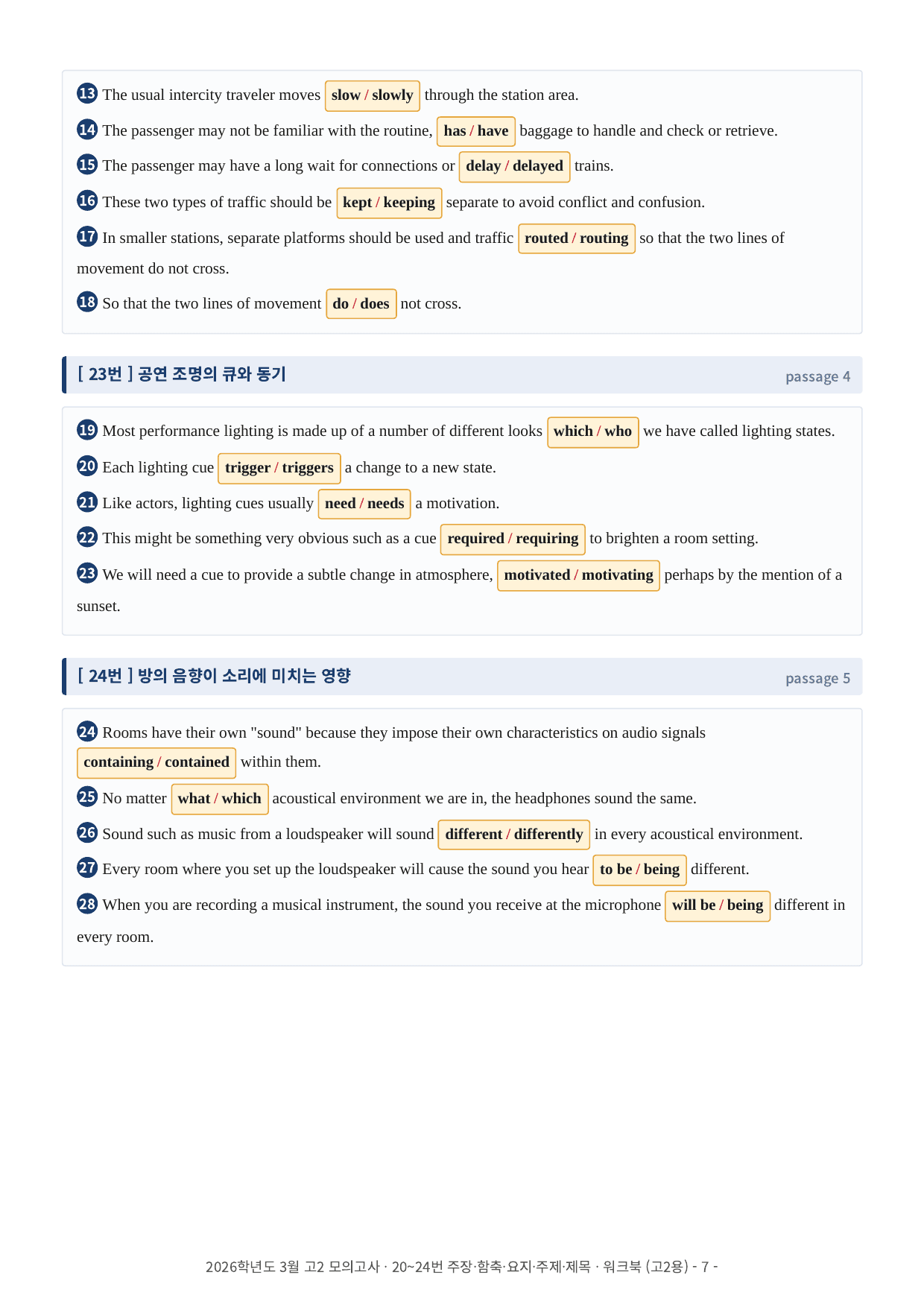 13 The usual intercity traveler moves slow / slowly through the station area.

14 The passenger may not be familiar with the routine, has / have baggage to handle and check or retrieve.

15 The passenger may have a long wait for connections or delay / delayed trains.

16 These two types of traffic should be kept / keeping separate to avoid conflict and confusion.

17 In smaller stations, separate platforms should be used and traffic routed / routing so that the two lines of movement do not cross.

18 So that the two lines of movement do / does not cross.

[ 23번 ] 공연 조명의 큐와 동기

passage 4

19 Most performance lighting is made up of a number of different looks which / who we have called lighting states.

20 Each lighting cue trigger / triggers a change to a new state.

21 Like actors, lighting cues usually need / needs a motivation.

22 This might be something very obvious such as a cue required / requiring to brighten a room setting.

23 We will need a cue to provide a subtle change in atmosphere, motivated / motivating perhaps by the mention of a sunset.

[ 24번 ] 방의 음향이 소리에 미치는 영향

passage 5

24 Rooms have their own "sound" because they impose their own characteristics on audio signals containing / contained within them.

25 No matter what / which acoustical environment we are in, the headphones sound the same.

26 Sound such as music from a loudspeaker will sound different / differently in every acoustical environment.

27 Every room where you set up the loudspeaker will cause the sound you hear to be / being different.

28 When you are recording a musical instrument, the sound you receive at the microphone will be / being different in every room.

2026학년도 3월 고2 모의고사 · 20~24번 주장·함축·요지·주제·제목 · 워크북 (고2용) - 7 -